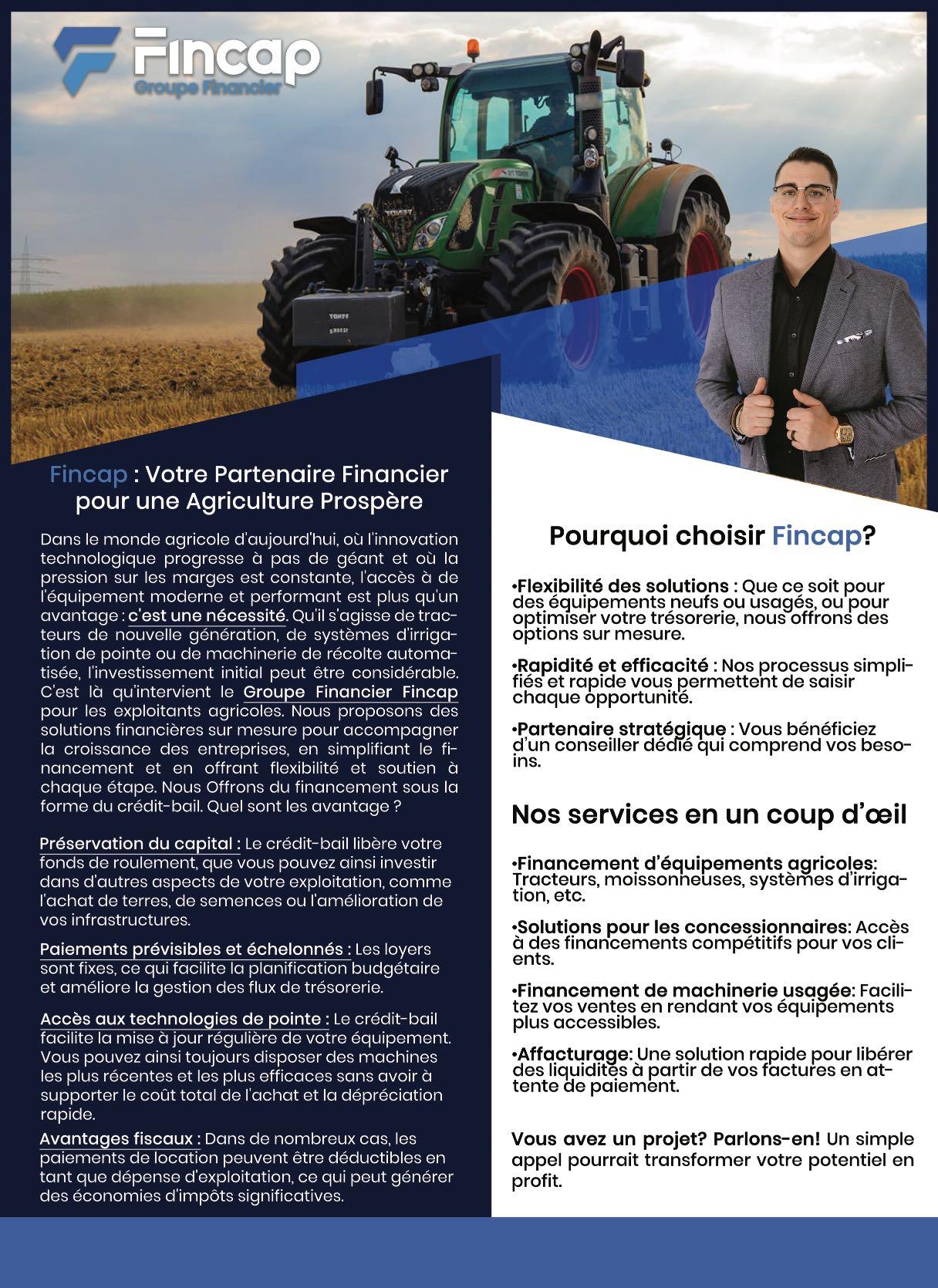 Fincap
Groupe Financier

Fincap : Votre Partenaire Financier pour une Agriculture Prospère

Dans le monde agricole d'aujourd'hui, où l'innovation technologique progresse à pas de géant et où la pression sur les marges est constante, l'accès à de l'équipement moderne et performant est plus qu'un avantage : c'est une nécessité. Qu'il s'agisse de tracteurs de nouvelle génération, de systèmes d'irrigation de pointe ou de machinerie de récolte automatisée, l'investissement initial peut être considérable. C'est là qu'intervient le Groupe Financier Fincap pour les exploitants agricoles. Nous proposons des solutions financières sur mesure pour accompagner la croissance des entreprises, en simplifiant le financement et en offrant flexibilité et soutien à chaque étape. Nous Offrons du financement sous la forme du crédit-bail. Quel sont les avantage ?

Préservation du capital : Le crédit-bail libère votre fonds de roulement, que vous pouvez ainsi investir dans d'autres aspects de votre exploitation, comme l'achat de terres, de semences ou l'amélioration de vos infrastructures.

Paiements prévisibles et échelonnés : Les loyers sont fixes, ce qui facilite la planification budgétaire et améliore la gestion des flux de trésorerie.

Accès aux technologies de pointe : Le crédit-bail facilite la mise à jour régulière de votre équipement. Vous pouvez ainsi toujours disposer des machines les plus récentes et les plus efficaces sans avoir à supporter le coût total de l'achat et la dépréciation rapide.

Avantages fiscaux : Dans de nombreux cas, les paiements de location peuvent être déductibles en tant que dépense d'exploitation, ce qui peut générer des économies d'impôts significatives.

Pourquoi choisir Fincap?

•Flexibilité des solutions : Que ce soit pour des équipements neufs ou usagés, ou pour optimiser votre trésorerie, nous offrons des options sur mesure.

•Rapidité et efficacité : Nos processus simplifiés et rapide vous permettent de saisir chaque opportunité.

•Partenaire stratégique : Vous bénéficiez d'un conseiller dédié qui comprend vos besoins.

Nos services en un coup d'œil

•Financement d'équipements agricoles: Tracteurs, moissonneuses, systèmes d'irrigation, etc.

•Solutions pour les concessionnaires: Accès à des financements compétitifs pour vos clients.

•Financement de machinerie usagée: Facilitez vos ventes en rendant vos équipements plus accessibles.

•Affacturage: Une solution rapide pour libérer des liquidités à partir de vos factures en attente de paiement.

Vous avez un projet? Parlons-en! Un simple appel pourrait transformer votre potentiel en profit.